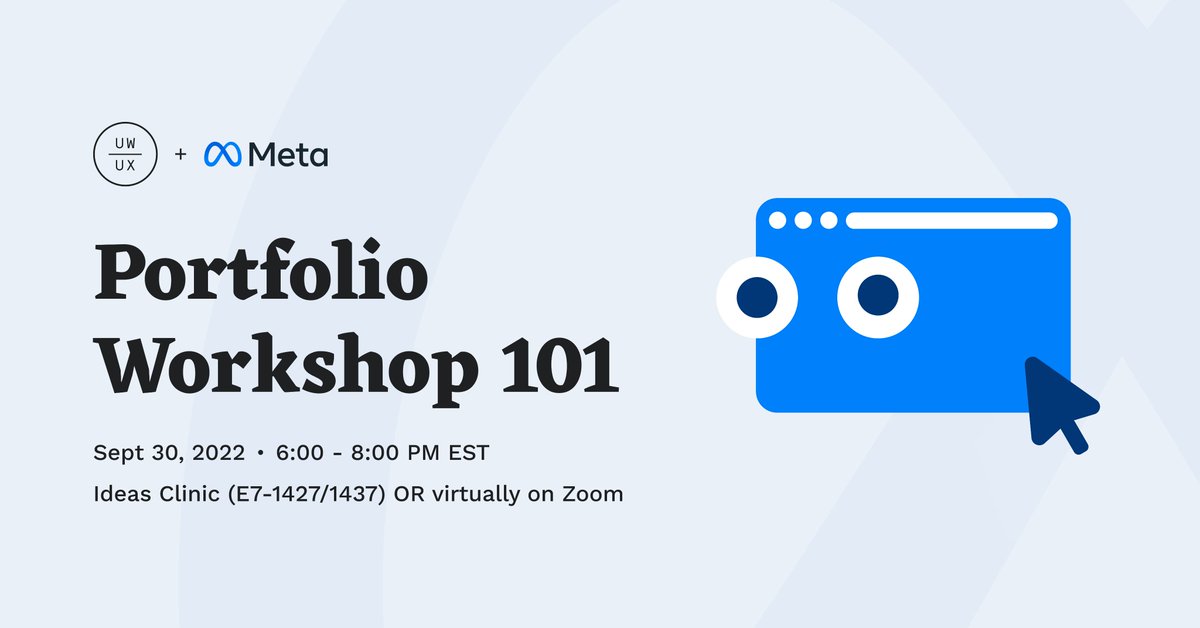 UW
UX
+ Meta

Portfolio Workshop 101

Sept 30, 2022 • 6:00 - 8:00 PM EST

Ideas Clinic (E7-1427/1437) OR virtually on Zoom